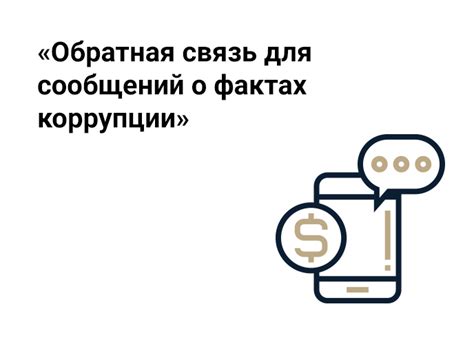 «Обратная связь для сообщений о фактах коррупции»

$